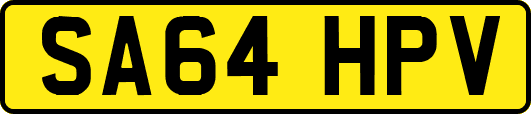 SA64 HPV